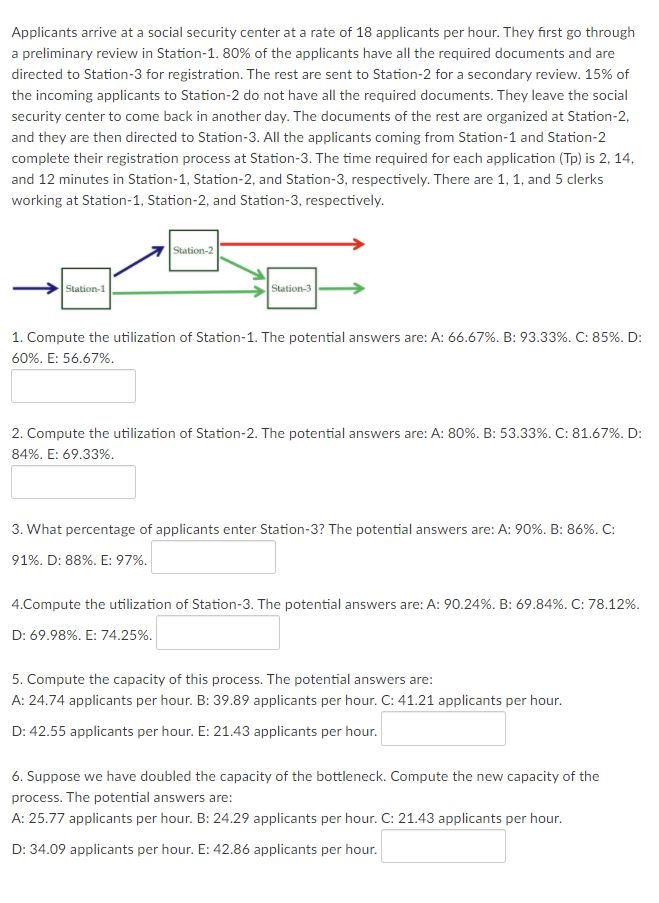 Applicants arrive at a social security center at a rate of 18 applicants per hour. They first go through a preliminary review in Station-1. 80% of the applicants have all the required documents and are directed to Station-3 for registration. The rest are sent to Station-2 for a secondary review. 15% of the incoming applicants to Station-2 do not have all the required documents. They leave the social security center to come back in another day. The documents of the rest are organized at Station-2, and they are then directed to Station-3. All the applicants coming from Station-1 and Station-2 complete their registration process at Station-3. The time required for each application (Tp) is 2, 14, and 12 minutes in Station-1, Station-2, and Station-3, respectively. There are 1, 1, and 5 clerks working at Station-1, Station-2, and Station-3, respectively.

Station-2

Station-1

Station-3

1. Compute the utilization of Station-1. The potential answers are: A: 66.67%. B: 93.33%. C: 85%. D: 60%. E: 56.67%.

2. Compute the utilization of Station-2. The potential answers are: A: 80%. B: 53.33%. C: 81.67%. D: 84%. E: 69.33%.

3. What percentage of applicants enter Station-3? The potential answers are: A: 90%. B: 86%. C: 91%. D: 88%. E: 97%.

4.Compute the utilization of Station-3. The potential answers are: A: 90.24%. B: 69.84%. C: 78.12%. D: 69.98%. E: 74.25%.

5. Compute the capacity of this process. The potential answers are:
A: 24.74 applicants per hour. B: 39.89 applicants per hour. C: 41.21 applicants per hour.
D: 42.55 applicants per hour. E: 21.43 applicants per hour.

6. Suppose we have doubled the capacity of the bottleneck. Compute the new capacity of the process. The potential answers are:
A: 25.77 applicants per hour. B: 24.29 applicants per hour. C: 21.43 applicants per hour.
D: 34.09 applicants per hour. E: 42.86 applicants per hour.